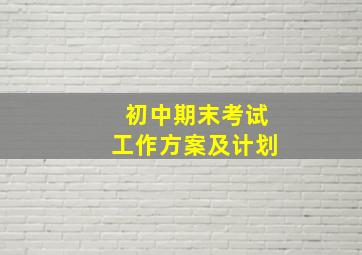 初中期末考试
工作方案及计划